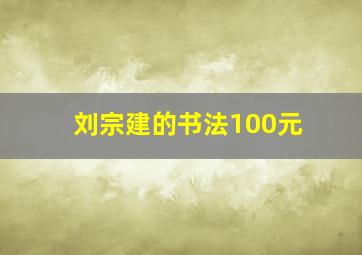 刘宗建的书法100元